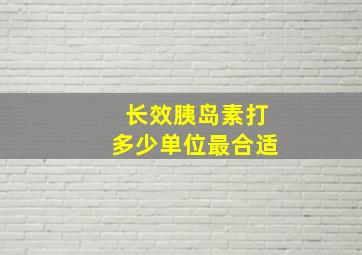 长效胰岛素打
多少单位最合适